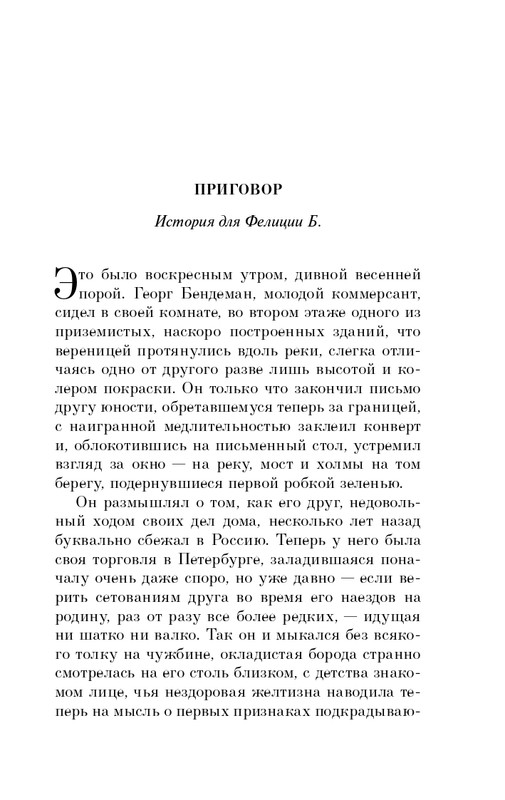 ПРИГОВОР

История для Фелиции Б.

Это было воскресным утром, дивной весенней порой. Георг Бендеман, молодой коммерсант, сидел в своей комнате, во втором этаже одного из приземистых, наскоро построенных зданий, что вереницей протянулись вдоль реки, слегка отличаясь одно от другого разве лишь высотой и колером покраски. Он только что закончил письмо другу юности, обретавшемуся теперь за границей, с наигранной медлительностью заклеил конверт и, облокотившись на письменный стол, устремил взгляд за окно — на реку, мост и холмы на том берегу, подернувшиеся первой робкой зеленью.

Он размышлял о том, как его друг, недовольный ходом своих дел дома, несколько лет назад буквально сбежал в Россию. Теперь у него была своя торговля в Петербурге, заладившаяся поначалу очень даже споро, но уже давно — если верить сетованиям друга во время его наездов на родину, раз от разу все более редких, — идущая ни шатко ни валко. Так он и мыкался без всякого толку на чужбине, окладистая борода странно смотрелась на его столь близком, с детства знакомом лице, чья нездоровая желтизна наводила теперь на мысль о первых признаках подкрадываю-